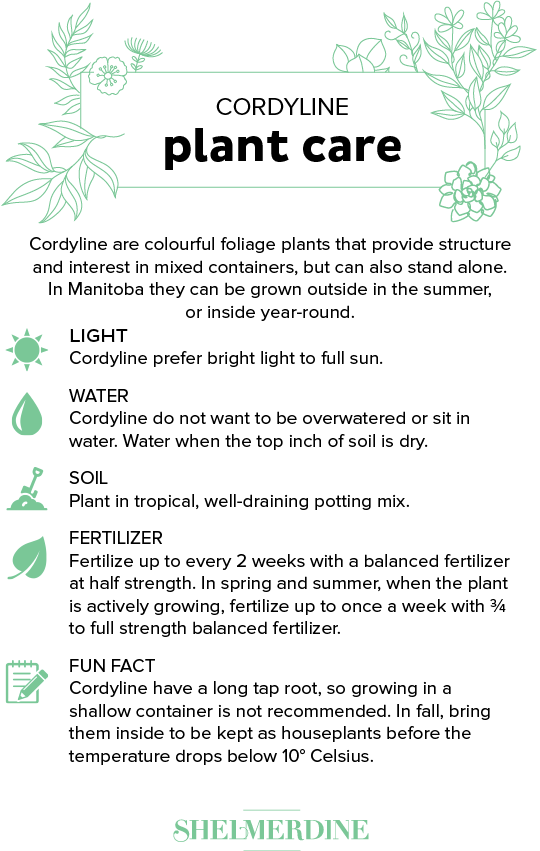 CORDYLINE
plant care

Cordyline are colourful foliage plants that provide structure and interest in mixed containers, but can also stand alone. In Manitoba they can be grown outside in the summer, or inside year-round.

LIGHT
Cordyline prefer bright light to full sun.

WATER
Cordyline do not want to be overwatered or sit in water. Water when the top inch of soil is dry.

SOIL
Plant in tropical, well-draining potting mix.

FERTILIZER
Fertilize up to every 2 weeks with a balanced fertilizer at half strength. In spring and summer, when the plant is actively growing, fertilize up to once a week with ¾ to full strength balanced fertilizer.

FUN FACT
Cordyline have a long tap root, so growing in a shallow container is not recommended. In fall, bring them inside to be kept as houseplants before the temperature drops below 10° Celsius.

SHELMERDINE